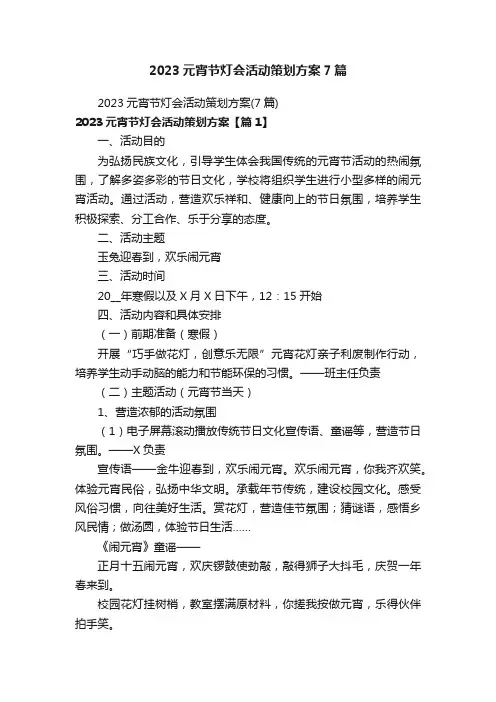 2023 元宵节灯会活动策划方案 7 篇

2023 元宵节灯会活动策划方案(7 篇)

2023 元宵节灯会活动策划方案【篇 1】

一、活动目的

为弘扬民族文化，引导学生体会我国传统的元宵节活动的热闹氛围，了解多姿多彩的节日文化，学校将组织学生进行小型多样的闹元宵活动。通过活动，营造欢乐祥和、健康向上的节日氛围，培养学生积极探索、分工合作、乐于分享的态度。

二、活动主题

玉兔迎春到，欢乐闹元宵

三、活动时间

20__年寒假以及 X 月 X 日下午，12：15 开始

四、活动内容和具体安排

（一）前期准备（寒假）

开展“巧手做花灯，创意乐无限”元宵花灯亲子利废制作行动，培养学生动手动脑的能力和节能环保的习惯。——班主任负责

（二）主题活动（元宵节当天）

1、营造浓郁的活动氛围

（1）电子屏幕滚动播放传统节日文化宣传语、童谣等，营造节日氛围。——X 负责

宣传语——金牛迎春到，欢乐闹元宵。欢乐闹元宵，你我齐欢笑。体验元宵民俗，弘扬中华文明。承载年节传统，建设校园文化。感受风俗习惯，向往美好生活。赏花灯，营造佳节氛围；猜谜语，感悟乡风民情；做汤圆，体验节日生活……

《闹元宵》童谣——

正月十五闹元宵，欢庆锣鼓使劲敲，敲得狮子大抖毛，庆贺一年春来到。

校园花灯挂树梢，教室摆满原材料，你搓我按做元宵，乐得伙伴拍手笑。